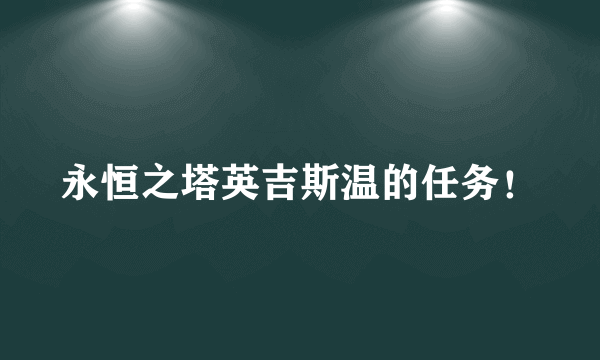 永恒之塔英吉斯温的任务！